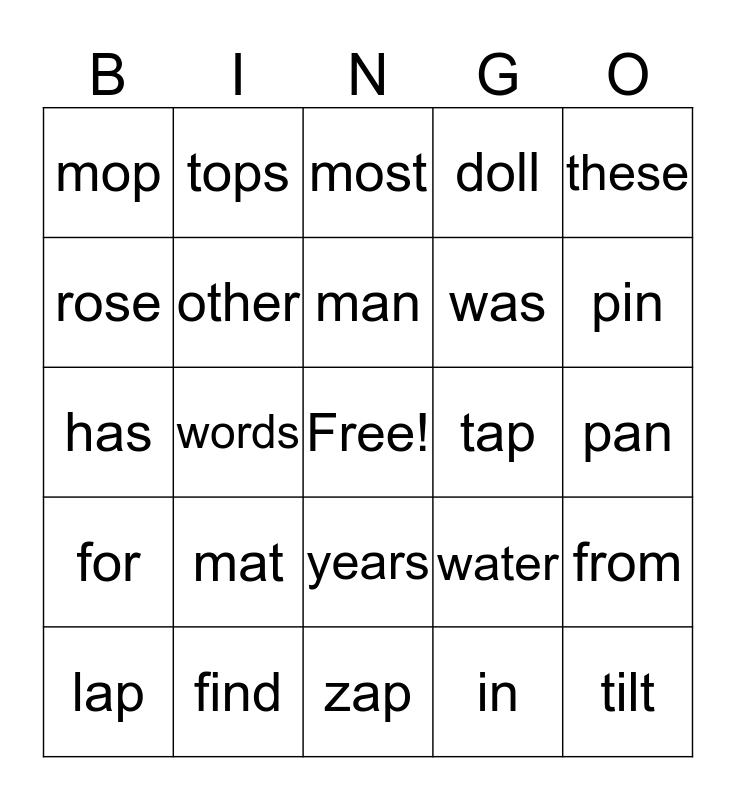 | B | I | N | G | O |
|---|---|---|---|---|
| mop | tops | most | doll | these |
| rose | other | man | was | pin |
| has | words | Free! | tap | pan |
| for | mat | years | water | from |
| lap | find | zap | in | tilt |